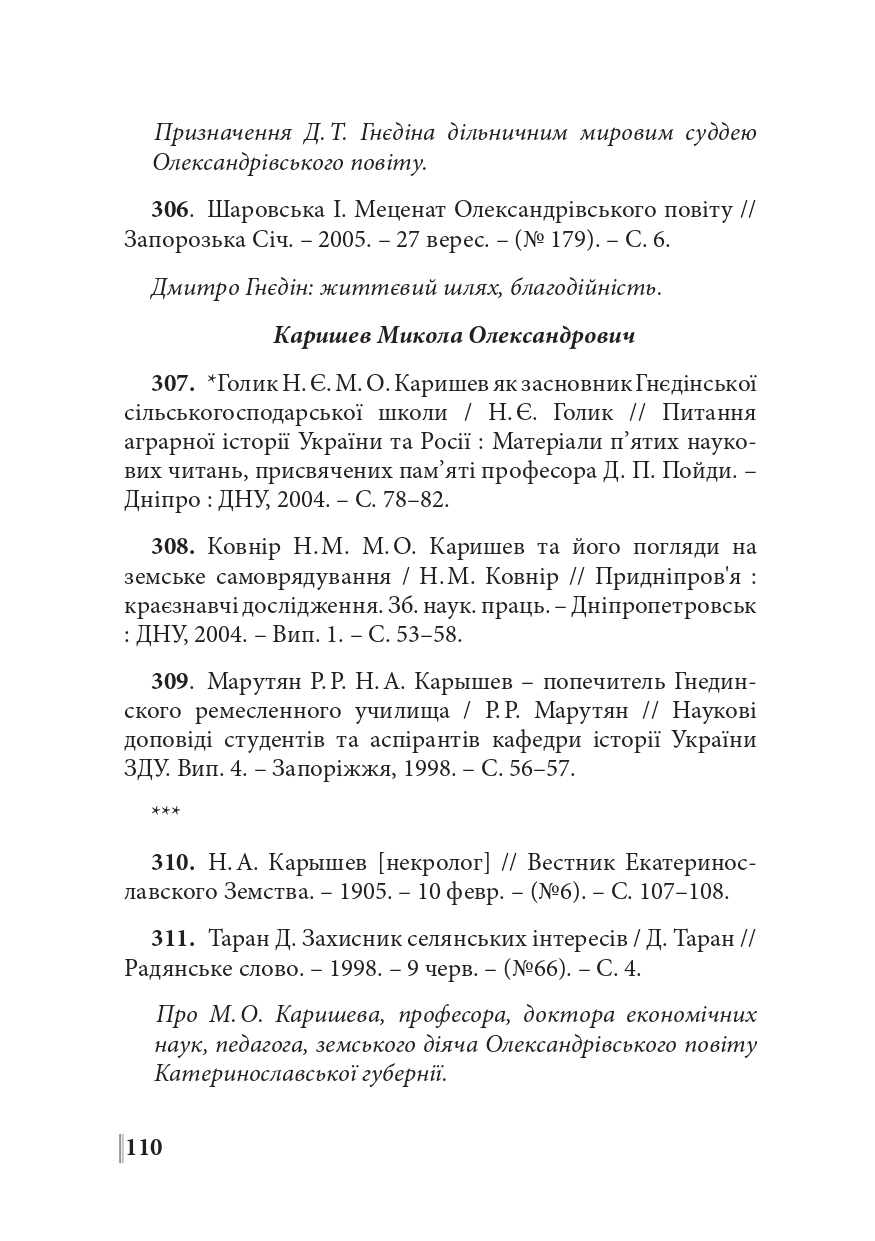 Призначення Д. Т. Гнєдіна дільничним мировим суддею Олександрівського повіту.

306. Шаровська І. Меценат Олександрівського повіту // Запорозька Січ. – 2005. – 27 верес. – (№ 179). – С. 6.

Дмитро Гнєдін: життєвий шлях, благодійність.

Каришев Микола Олександрович

307. *Голик Н. Є. М. О. Каришев як засновник Гнєдінської сільськогосподарської школи / Н. Є. Голик // Питання аграрної історії України та Росії : Матеріали п'ятих наукових читань, присвячених пам'яті професора Д. П. Пойди. – Дніпро : ДНУ, 2004. – С. 78–82.

308. Ковнір Н. М. М. О. Каришев та його погляди на земське самоврядування / Н. М. Ковнір // Придніпров'я : краєзнавчі дослідження. Зб. наук. праць. – Дніпропетровськ : ДНУ, 2004. – Вип. 1. – С. 53–58.

309. Марутян Р. Р. Н. А. Карышев – попечитель Гнединского ремесленного училища / Р. Р. Марутян // Наукові доповіді студентів та аспірантів кафедри історії України ЗДУ. Вип. 4. – Запоріжжя, 1998. – С. 56–57.

***

310. Н. А. Карышев [некролог] // Вестник Екатеринославского Земства. – 1905. – 10 февр. – (№6). – С. 107–108.

311. Таран Д. Захисник селянських інтересів / Д. Таран // Радянське слово. – 1998. – 9 черв. – (№66). – С. 4.

Про М. О. Каришева, професора, доктора економічних наук, педагога, земського діяча Олександрівського повіту Катеринославської губернії.

110